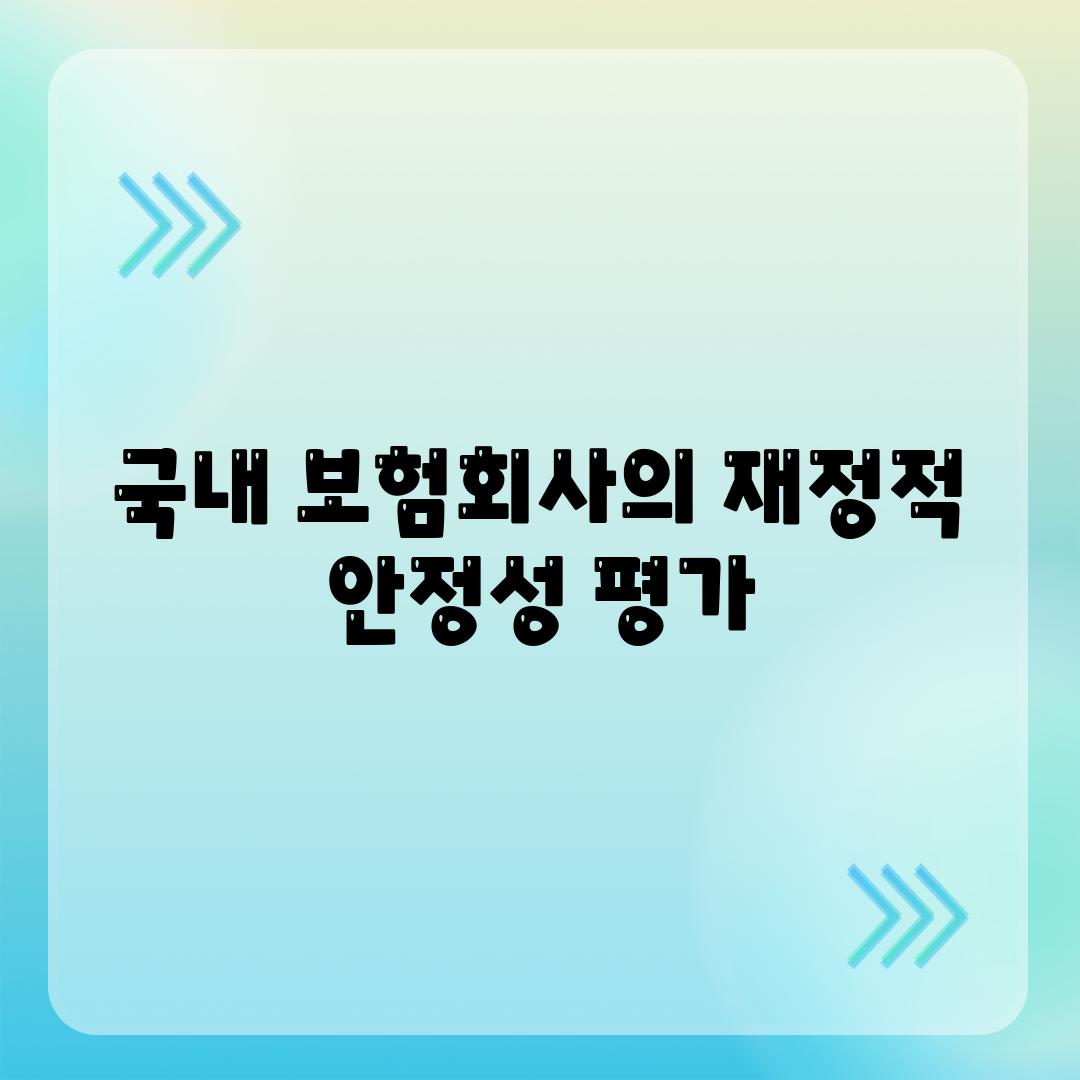 국내 보험회사의 재정적 안정성 평가